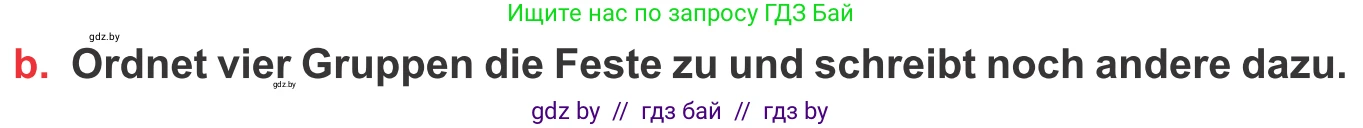 Ищите нас по запросу ГДЗ Бай
gdz.by
b. Ordnet vier Gruppen die Feste zu und schreibt noch andere dazu.
gdz.by
gdz by // гдз бай // гдз by